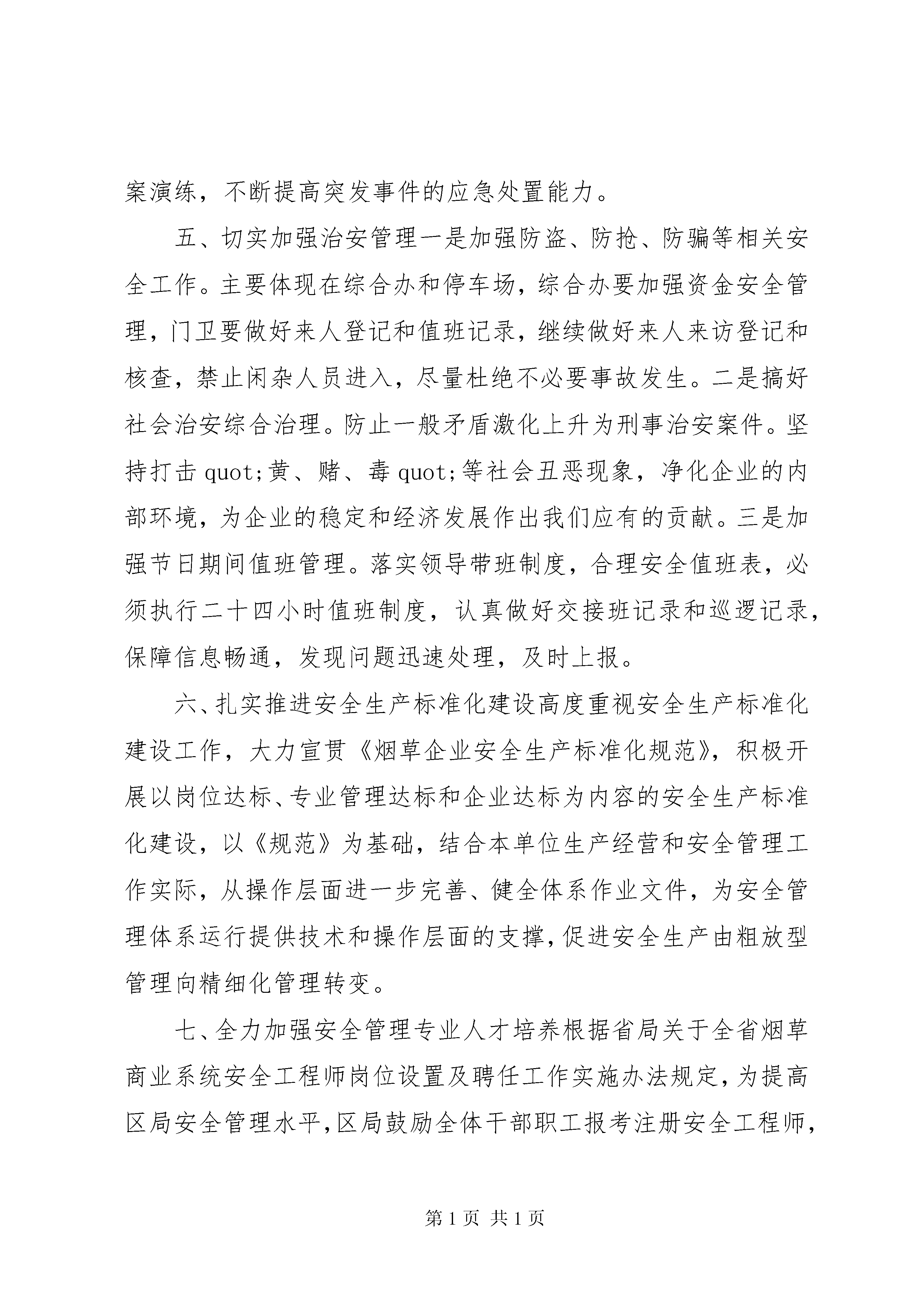 案演练，不断提高突发事件的应急处置能力。

五、切实加强治安管理一是加强防盗、防抢、防骗等相关安全工作。主要体现在综合办和停车场，综合办要加强资金安全管理，门卫要做好来人登记和值班记录，继续做好来人来访登记和核查，禁止闲杂人员进入，尽量杜绝不必要事故发生。二是搞好社会治安综合治理。防止一般矛盾激化上升为刑事治安案件。坚持打击 quot;黄、赌、毒 quot;等社会丑恶现象，净化企业的内部环境，为企业的稳定和经济发展作出我们应有的贡献。三是加强节日期间值班管理。落实领导带班制度，合理安全值班表，必须执行二十四小时值班制度，认真做好交接班记录和巡逻记录，保障信息畅通，发现问题迅速处理，及时上报。

六、扎实推进安全生产标准化建设高度重视安全生产标准化建设工作，大力宣贯《烟草企业安全生产标准化规范》，积极开展以岗位达标、专业管理达标和企业达标为内容的安全生产标准化建设，以《规范》为基础，结合本单位生产经营和安全管理工作实际，从操作层面进一步完善、健全体系作业文件，为安全管理体系运行提供技术和操作层面的支撑，促进安全生产由粗放型管理向精细化管理转变。

七、全力加强安全管理专业人才培养根据省局关于全省烟草商业系统安全工程师岗位设置及聘任工作实施办法规定，为提高区局安全管理水平，区局鼓励全体干部职工报考注册安全工程师，

第 1 页 共 1 页